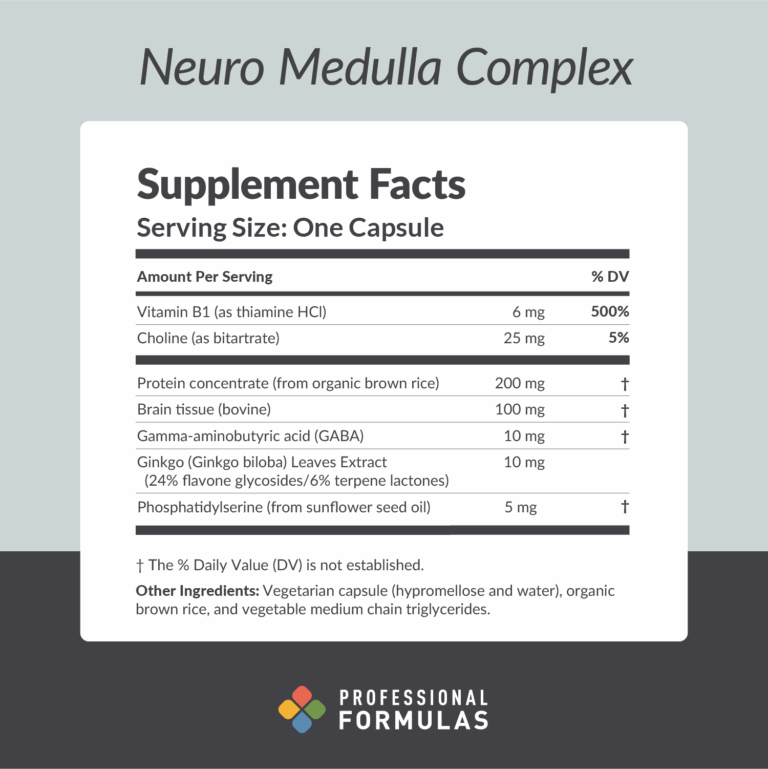 Neuro Medulla Complex

Supplement Facts
Serving Size: One Capsule

| Amount Per Serving | | % DV |
|---|---|---|
| Vitamin B1 (as thiamine HCl) | 6 mg | 500% |
| Choline (as bitartrate) | 25 mg | 5% |
| Protein concentrate (from organic brown rice) | 200 mg | † |
| Brain tissue (bovine) | 100 mg | † |
| Gamma-aminobutyric acid (GABA) | 10 mg | † |
| Ginkgo (Ginkgo biloba) Leaves Extract (24% flavone glycosides/6% terpene lactones) | 10 mg | |
| Phosphatidylserine (from sunflower seed oil) | 5 mg | † |

† The % Daily Value (DV) is not established.

Other Ingredients: Vegetarian capsule (hypromellose and water), organic brown rice, and vegetable medium chain triglycerides.

PROFESSIONAL FORMULAS